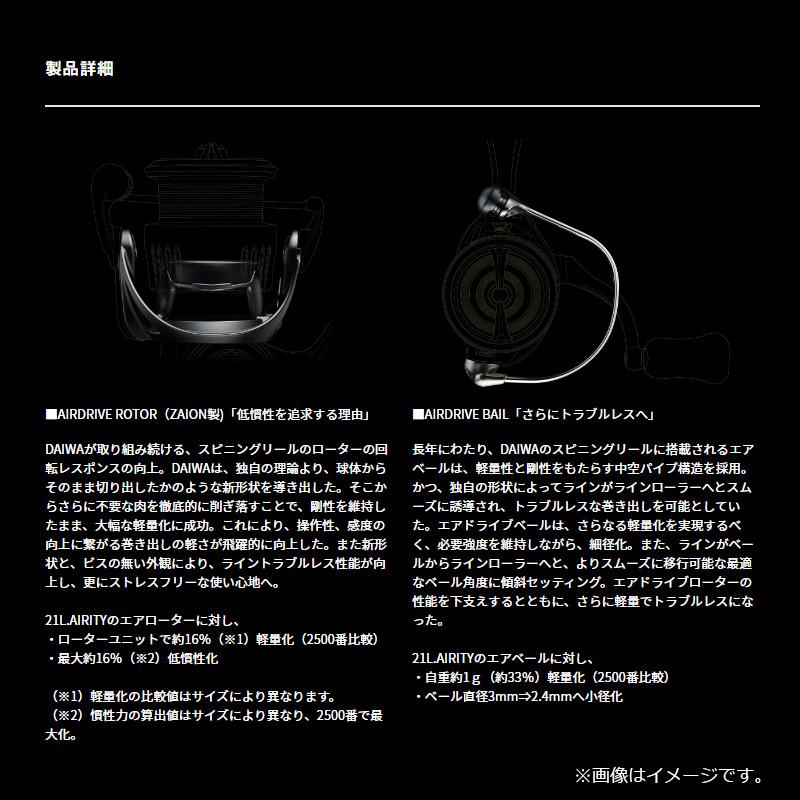 製品詳細

■AIRDRIVE ROTOR（ZAION製）「低慣性を追求する理由」

DAIWAが取り組み続ける、スピニングリールのローターの回転レスポンスの向上。DAIWAは、独自の理論より、球体からそのまま切り出したかのような新形状を導き出した。そこからさらに不要な肉を徹底的に削ぎ落すことで、剛性を維持したまま、大幅な軽量化に成功。これにより、操作性、感度の向上に繋がる巻き出しの軽さが飛躍的に向上した。また新形状と、ビスの無い外観により、ライントラブルレス性能が向上し、更にストレスフリーな使い心地へ。

21L.AIRITYのエアローターに対し、
・ローターユニットで約16%（※1）軽量化（2500番比較）
・最大約16%（※2）低慣性化

（※1）軽量化の比較値はサイズにより異なります。
（※2）慣性力の算出値はサイズにより異なり、2500番で最大化。

■AIRDRIVE BAIL「さらにトラブルレスへ」

長年にわたり、DAIWAのスピニングリールに搭載されるエアベールは、軽量性と剛性をもたらす中空パイプ構造を採用。かつ、独自の形状によってラインがラインローラーへとスムーズに誘導され、トラブルレスな巻き出しを可能としていた。エアドライブベールは、さらなる軽量化を実現するべく、必要強度を維持しながら、細径化。また、ラインがベールからラインローラーへと、よりスムーズに移行可能な最適なベール角度に傾斜セッティング。エアドライブローターの性能を下支えするとともに、さらに軽量でトラブルレスになった。

21L.AIRITYのエアベールに対し、
・自重約1g（約33%）軽量化（2500番比較）
・ベール直径3mm⇒2.4mmへ小径化

※画像はイメージです。